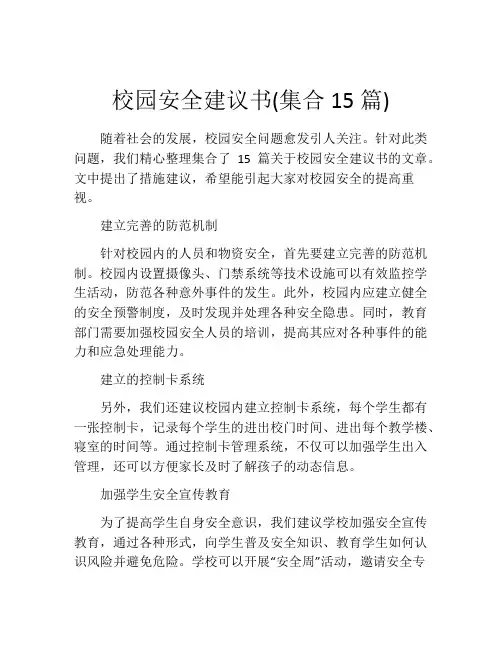 校园安全建议书(集合 15 篇)

随着社会的发展，校园安全问题愈发引人关注。针对此类问题，我们精心整理集合了 15 篇关于校园安全建议书的文章。文中提出了措施建议，希望能引起大家对校园安全的提高重视。

建立完善的防范机制

针对校园内的人员和物资安全，首先要建立完善的防范机制。校园内设置摄像头、门禁系统等技术设施可以有效监控学生活动，防范各种意外事件的发生。此外，校园内应建立健全的安全预警制度，及时发现并处理各种安全隐患。同时，教育部门需要加强校园安全人员的培训，提高其应对各种事件的能力和应急处理能力。

建立的控制卡系统

另外，我们还建议校园内建立控制卡系统，每个学生都有一张控制卡，记录每个学生的进出校门时间、进出每个教学楼、寝室的时间等。通过控制卡管理系统，不仅可以加强学生出入管理，还可以方便家长及时了解孩子的动态信息。

加强学生安全宣传教育

为了提高学生自身安全意识，我们建议学校加强安全宣传教育，通过各种形式，向学生普及安全知识、教育学生如何认识风险并避免危险。学校可以开展“安全周”活动，邀请安全专